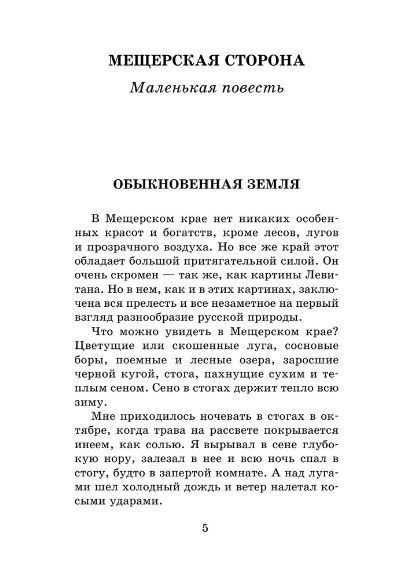 МЕЩЕРСКАЯ СТОРОНА
Маленькая повесть

ОБЫКНОВЕННАЯ ЗЕМЛЯ

В Мещерском крае нет никаких особенных красот и богатств, кроме лесов, лугов и прозрачного воздуха. Но все же край этот обладает большой притягательной силой. Он очень скромен — так же, как картины Левитана. Но в нем, как и в этих картинах, заключена вся прелесть и все незаметное на первый взгляд разнообразие русской природы.

Что можно увидеть в Мещерском крае? Цветущие или скошенные луга, сосновые боры, поемные и лесные озера, заросшие черной кугой, стога, пахнущие сухим и теплым сеном. Сено в стогах держит тепло всю зиму.

Мне приходилось ночевать в стогах в октябре, когда трава на рассвете покрывается инеем, как солью. Я вырывал в сене глубокую нору, залезал в нее и всю ночь спал в стогу, будто в запертой комнате. А над лугами шел холодный дождь и ветер налетал косыми ударами.

5